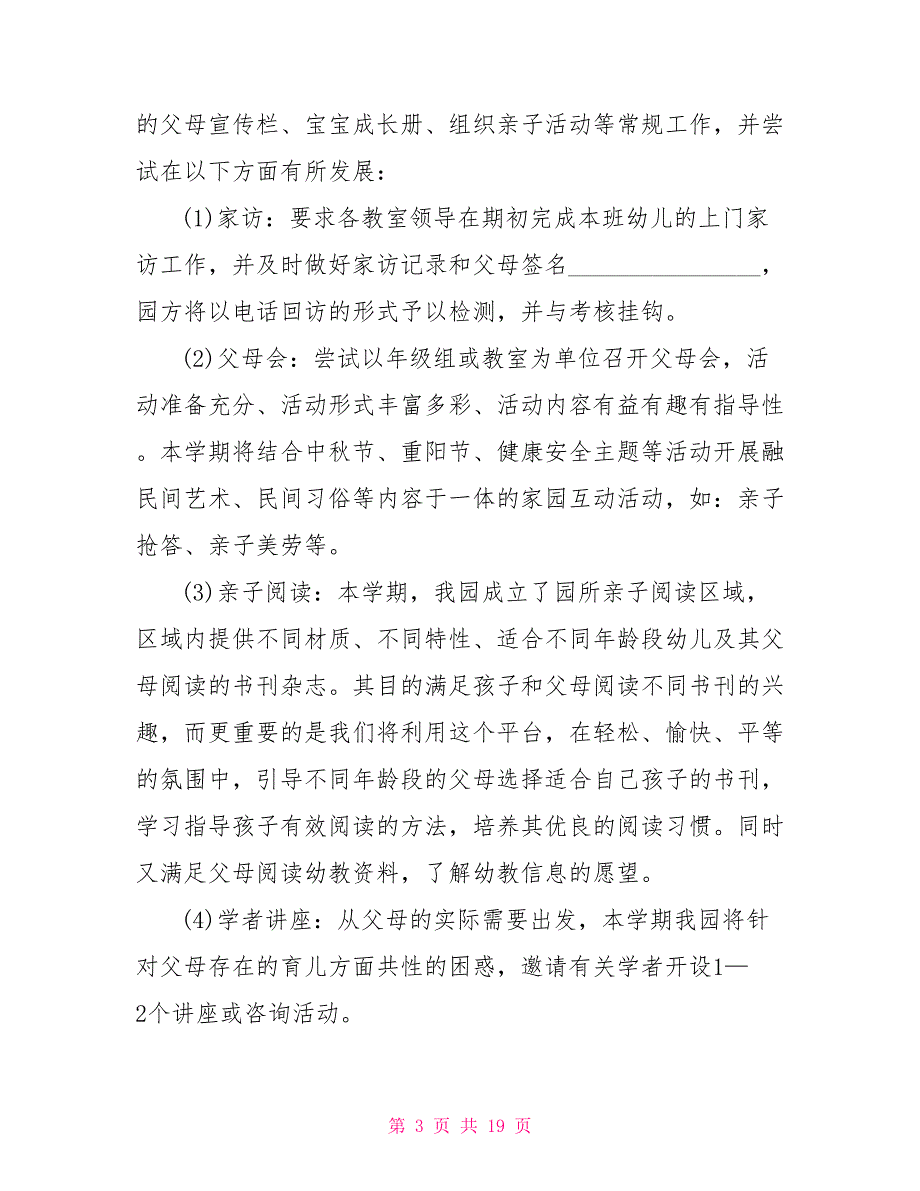 的父母宣传栏、宝宝成长册、组织亲子活动等常规工作，并尝试在以下方面有所发展：

(1)家访：要求各教室领导在期初完成本班幼儿的上门家访工作，并及时做好家访记录和父母签名________________，园方将以电话回访的形式予以检测，并与考核挂钩。

(2)父母会：尝试以年级组或教室为单位召开父母会，活动准备充分、活动形式丰富多彩、活动内容有益有趣有指导性。本学期将结合中秋节、重阳节、健康安全主题等活动开展融民间艺术、民间习俗等内容于一体的家园互动活动，如：亲子抢答、亲子美劳等。

(3)亲子阅读：本学期，我园成立了园所亲子阅读区域，区域内提供不同材质、不同特性、适合不同年龄段幼儿及其父母阅读的书刊杂志。其目的满足孩子和父母阅读不同书刊的兴趣，而更重要的是我们将利用这个平台，在轻松、愉快、平等的氛围中，引导不同年龄段的父母选择适合自己孩子的书刊，学习指导孩子有效阅读的方法，培养其优良的阅读习惯。同时又满足父母阅读幼教资料，了解幼教信息的愿望。

(4)学者讲座：从父母的实际需要出发，本学期我园将针对父母存在的育儿方面共性的困惑，邀请有关学者开设1—2个讲座或咨询活动。

第 3 页 共 19 页